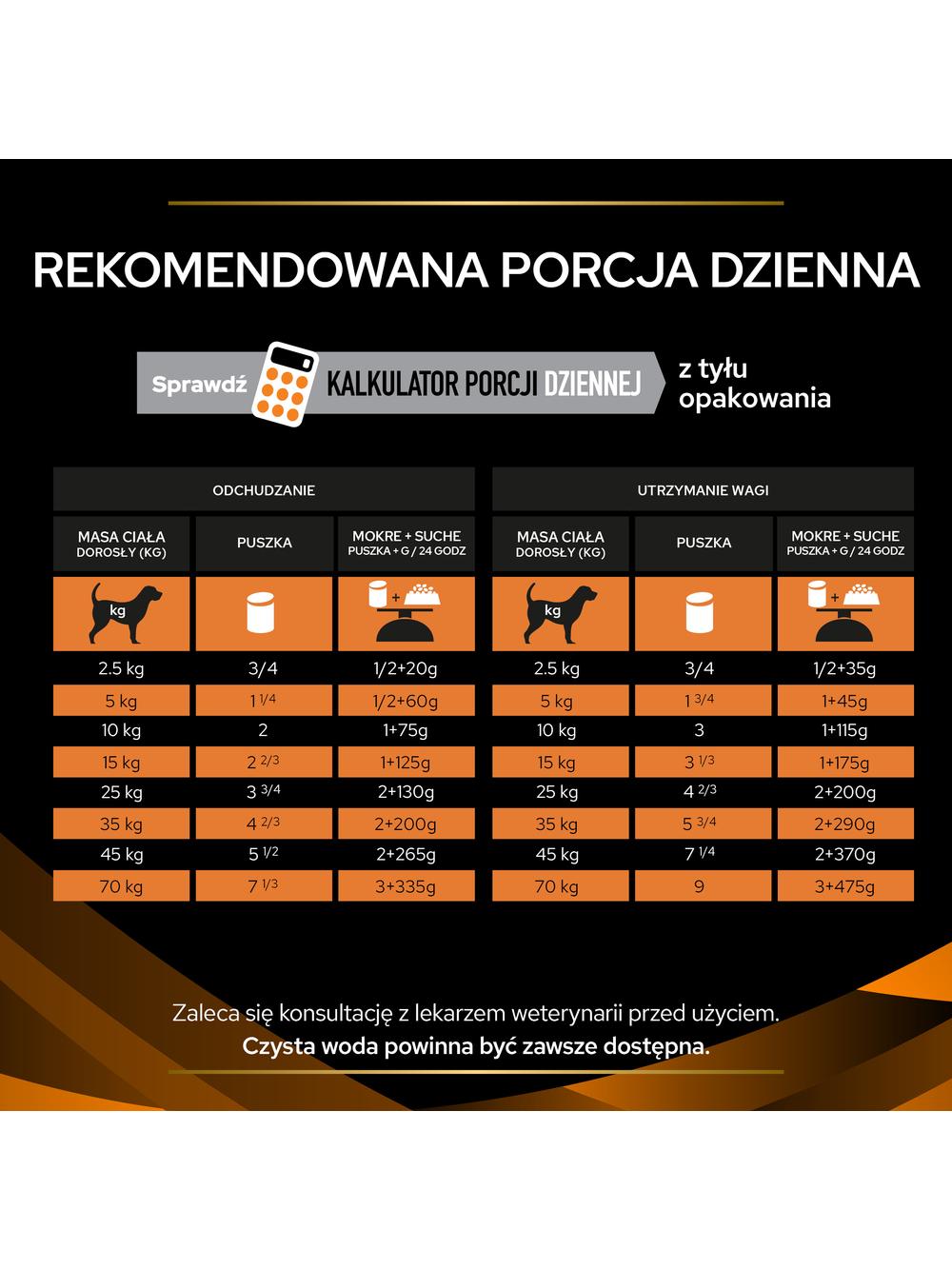 REKOMENDOWANA PORCJA DZIENNA

Sprawdź KALKULATOR PORCJI DZIENNEJ z tyłu opakowania

ODCHUDZANIE

| MASA CIAŁA DOROSŁY (KG) | PUSZKA | MOKRE + SUCHE PUSZKA + G / 24 GODZ |
|---|---|---|
| kg | | + |
| 2.5 kg | 3/4 | 1/2+20g |
| 5 kg | 1 1/4 | 1/2+60g |
| 10 kg | 2 | 1+75g |
| 15 kg | 2 2/3 | 1+125g |
| 25 kg | 3 3/4 | 2+130g |
| 35 kg | 4 2/3 | 2+200g |
| 45 kg | 5 1/2 | 2+265g |
| 70 kg | 7 1/3 | 3+335g |

UTRZYMANIE WAGI

| MASA CIAŁA DOROSŁY (KG) | PUSZKA | MOKRE + SUCHE PUSZKA + G / 24 GODZ |
|---|---|---|
| kg | | + |
| 2.5 kg | 3/4 | 1/2+35g |
| 5 kg | 1 3/4 | 1+45g |
| 10 kg | 3 | 1+115g |
| 15 kg | 3 1/3 | 1+175g |
| 25 kg | 4 2/3 | 2+200g |
| 35 kg | 5 3/4 | 2+290g |
| 45 kg | 7 1/4 | 2+370g |
| 70 kg | 9 | 3+475g |

Zaleca się konsultację z lekarzem weterynarii przed użyciem.
Czysta woda powinna być zawsze dostępna.